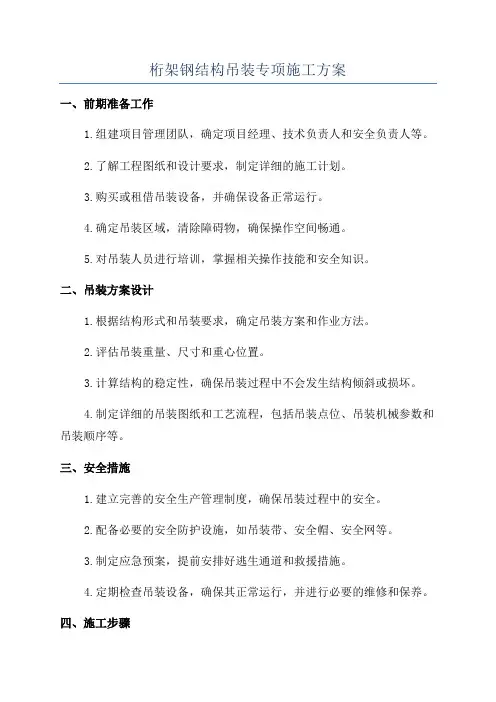 桁架钢结构吊装专项施工方案

一、前期准备工作

1.组建项目管理团队，确定项目经理、技术负责人和安全负责人等。

2.了解工程图纸和设计要求，制定详细的施工计划。

3.购买或租借吊装设备，并确保设备正常运行。

4.确定吊装区域，清除障碍物，确保操作空间畅通。

5.对吊装人员进行培训，掌握相关操作技能和安全知识。

二、吊装方案设计

1.根据结构形式和吊装要求，确定吊装方案和作业方法。

2.评估吊装重量、尺寸和重心位置。

3.计算结构的稳定性，确保吊装过程中不会发生结构倾斜或损坏。

4.制定详细的吊装图纸和工艺流程，包括吊装点位、吊装机械参数和吊装顺序等。

三、安全措施

1.建立完善的安全生产管理制度，确保吊装过程中的安全。

2.配备必要的安全防护设施，如吊装带、安全帽、安全网等。

3.制定应急预案，提前安排好逃生通道和救援措施。

4.定期检查吊装设备，确保其正常运行，并进行必要的维修和保养。

四、施工步骤